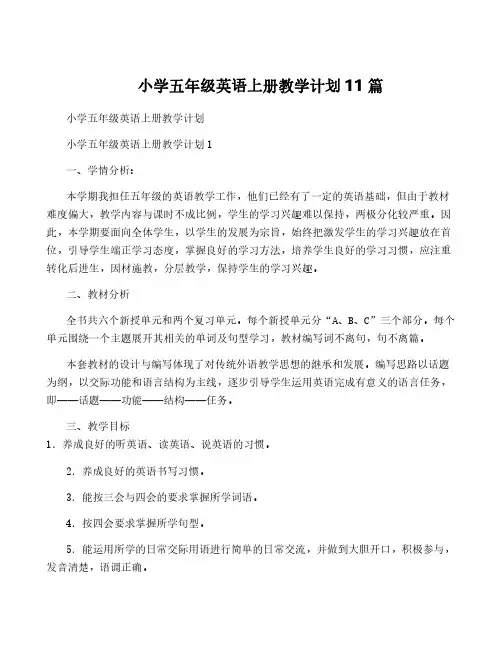 小学五年级英语上册教学计划11篇

小学五年级英语上册教学计划

小学五年级英语上册教学计划1

一、学情分析：

本学期我担任五年级的英语教学工作，他们已经有了一定的英语基础，但由于教材难度偏大，教学内容与课时不成比例，学生的学习兴趣难以保持，两极分化较严重。因此，本学期要面向全体学生，以学生的发展为宗旨，始终把激发学生的学习兴趣放在首位，引导学生端正学习态度，掌握良好的学习方法，培养学生良好的学习习惯，应注重转化后进生，因材施教，分层教学，保持学生的学习兴趣。

二、教材分析

全书共六个新授单元和两个复习单元。每个新授单元分“A、B、C”三个部分，每个单元围绕一个主题展开其相关的单词及句型学习，教材编写词不离句，句不离篇。

本套教材的设计与编写体现了对传统外语教学思想的继承和发展。编写思路以话题为纲，以交际功能和语言结构为主线，逐步引导学生运用英语完成有意义的语言任务，即——话题——功能——结构——任务。

三、教学目标

1. 养成良好的听英语、读英语、说英语的习惯。

2. 养成良好的英语书写习惯。

3. 能按三会与四会的要求掌握所学词语。

4. 按四会要求掌握所学句型。

5. 能运用所学的日常交际用语进行简单的日常交流，并做到大胆开口，积极参与，发音清楚，语调正确。